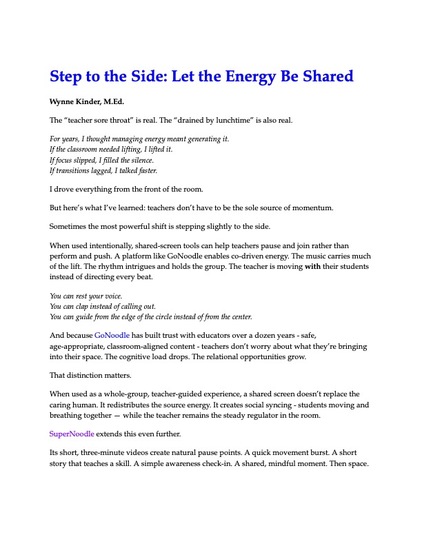 Step to the Side: Let the Energy Be Shared

Wynne Kinder, M.Ed.

The "teacher sore throat" is real. The "drained by lunchtime" is also real.

For years, I thought managing energy meant generating it.
If the classroom needed lifting, I lifted it.
If focus slipped, I filled the silence.
If transitions lagged, I talked faster.

I drove everything from the front of the room.

But here's what I've learned: teachers don't have to be the sole source of momentum.

Sometimes the most powerful shift is stepping slightly to the side.

When used intentionally, shared-screen tools can help teachers pause and join rather than perform and push. A platform like GoNoodle enables co-driven energy. The music carries much of the lift. The rhythm intrigues and holds the group. The teacher is moving with their students instead of directing every beat.

You can rest your voice.
You can clap instead of calling out.
You can guide from the edge of the circle instead of from the center.

And because GoNoodle has built trust with educators over a dozen years - safe, age-appropriate, classroom-aligned content - teachers don't worry about what they're bringing into their space. The cognitive load drops. The relational opportunities grow.

That distinction matters.

When used as a whole-group, teacher-guided experience, a shared screen doesn't replace the caring human. It redistributes the source energy. It creates social syncing - students moving and breathing together — while the teacher remains the steady regulator in the room.

SuperNoodle extends this even further.

Its short, three-minute videos create natural pause points. A quick movement burst. A short story that teaches a skill. A simple awareness check-in. A shared, mindful moment. Then space.